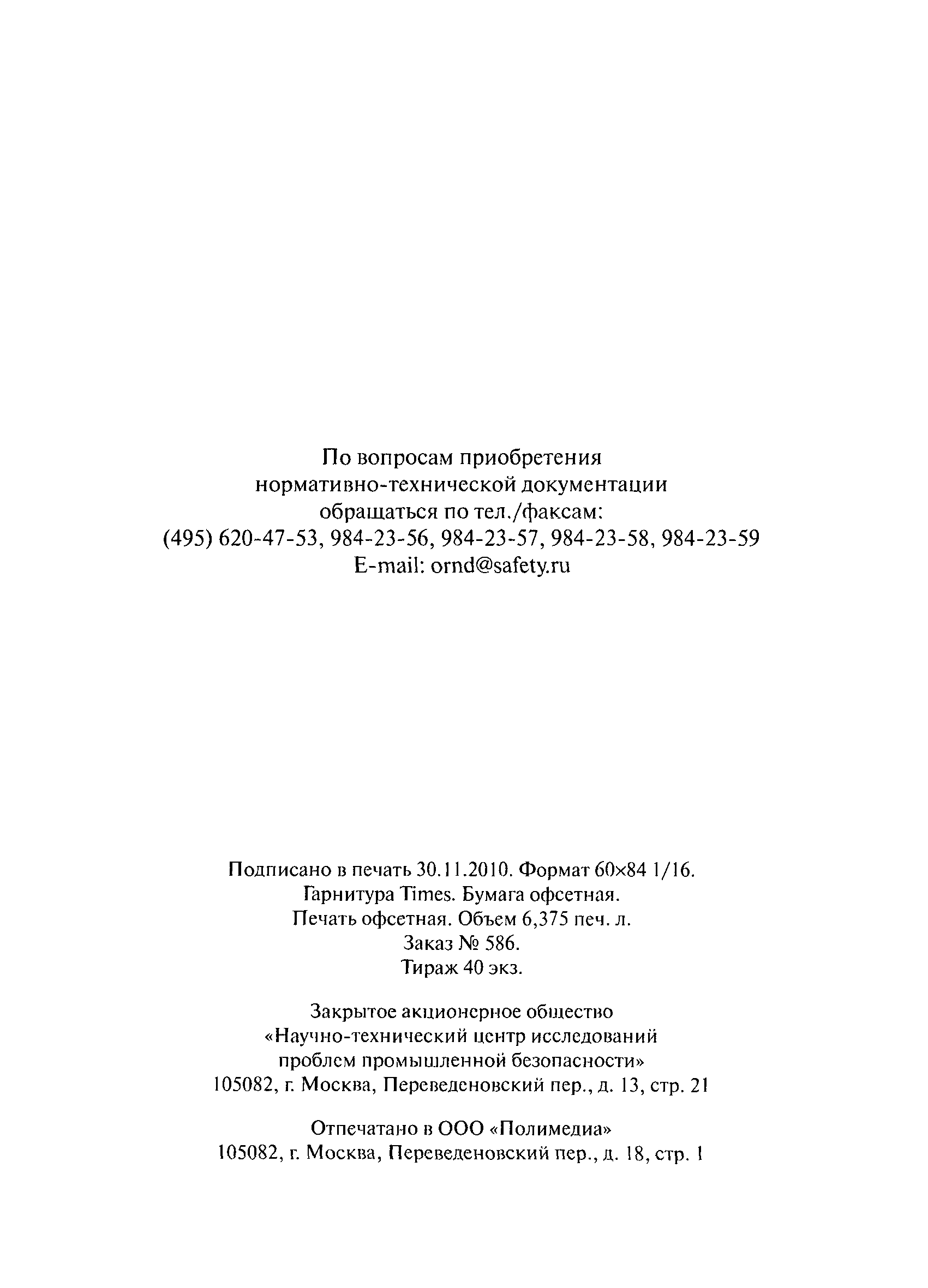 По вопросам приобретения нормативно-технической документации обращаться по тел./факсам:
(495) 620-47-53, 984-23-56, 984-23-57, 984-23-58, 984-23-59
E-mail: ornd@safety.ru

Подписано в печать 30.11.2010. Формат 60×84 1/16.
Гарнитура Times. Бумага офсетная.
Печать офсетная. Объем 6,375 печ. л.
Заказ № 586.
Тираж 40 экз.

Закрытое акционерное общество
«Научно-технический центр исследований проблем промышленной безопасности»
105082, г. Москва, Переведеновский пер., д. 13, стр. 21

Отпечатано в ООО «Полимедиа»
105082, г. Москва, Переведеновский пер., д. 18, стр. 1